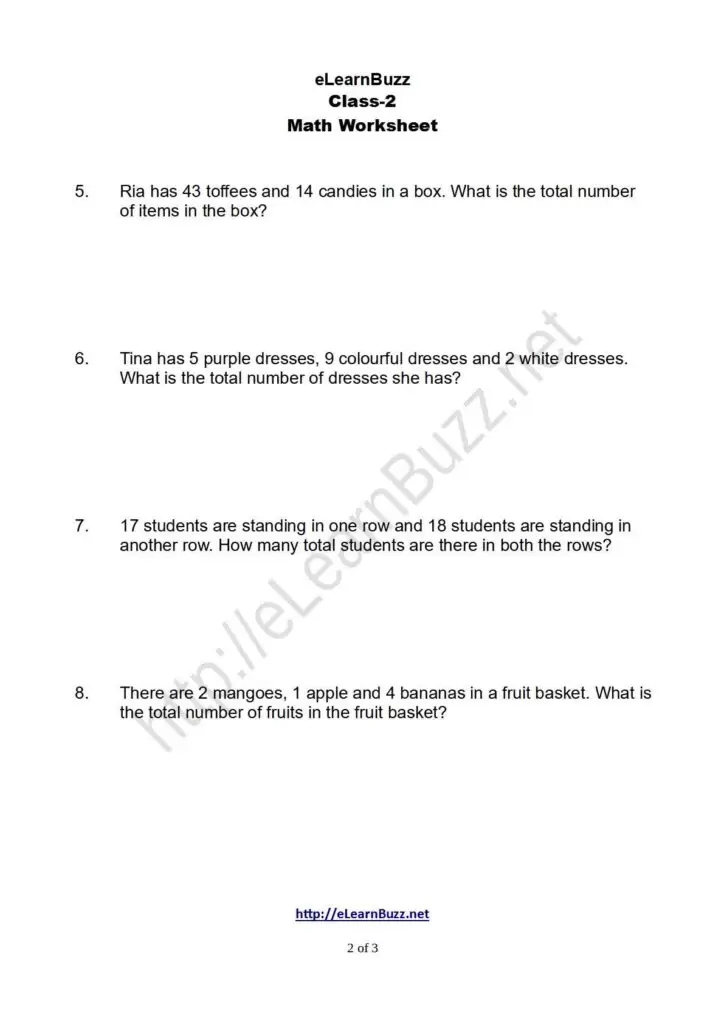 eLearnBuzz
Class-2
Math Worksheet

5. Ria has 43 toffees and 14 candies in a box. What is the total number of items in the box?

6. Tina has 5 purple dresses, 9 colourful dresses and 2 white dresses. What is the total number of dresses she has?

7. 17 students are standing in one row and 18 students are standing in another row. How many total students are there in both the rows?

8. There are 2 mangoes, 1 apple and 4 bananas in a fruit basket. What is the total number of fruits in the fruit basket?

http://eLearnBuzz.net

http://eLearnBuzz.net

2 of 3